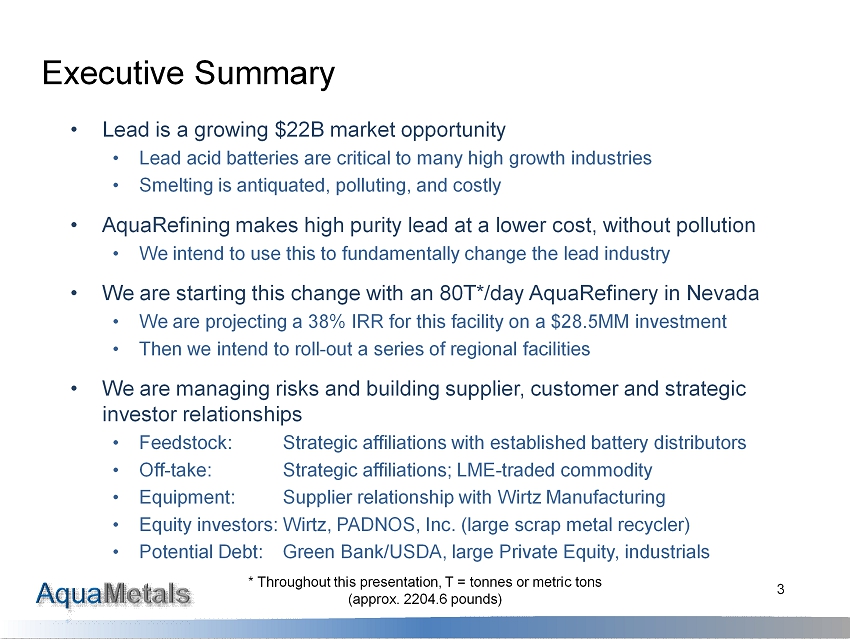 Executive Summary

• Lead is a growing \$22B market opportunity
  • Lead acid batteries are critical to many high growth industries
  • Smelting is antiquated, polluting, and costly

• AquaRefining makes high purity lead at a lower cost, without pollution
  • We intend to use this to fundamentally change the lead industry

• We are starting this change with an 80T*/day AquaRefinery in Nevada
  • We are projecting a 38% IRR for this facility on a \$28.5MM investment
  • Then we intend to roll-out a series of regional facilities

• We are managing risks and building supplier, customer and strategic investor relationships
  • Feedstock: Strategic affiliations with established battery distributors
  • Off-take: Strategic affiliations; LME-traded commodity
  • Equipment: Supplier relationship with Wirtz Manufacturing
  • Equity investors: Wirtz, PADNOS, Inc. (large scrap metal recycler)
  • Potential Debt: Green Bank/USDA, large Private Equity, industrials

AquaMetals

* Throughout this presentation, T = tonnes or metric tons (approx. 2204.6 pounds)

3